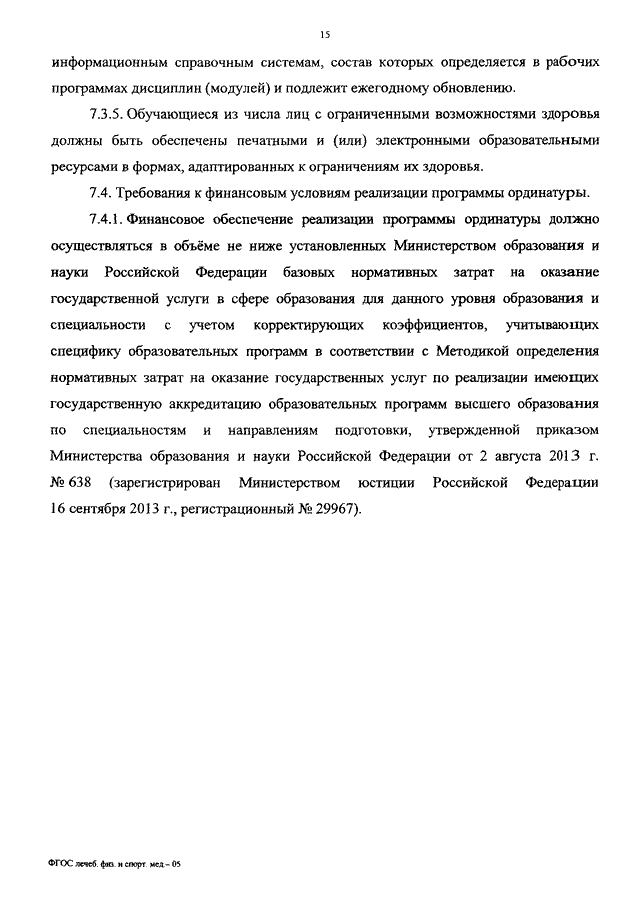 15

информационным справочным системам, состав которых определяется в рабочих программах дисциплин (модулей) и подлежит ежегодному обновлению.

7.3.5. Обучающиеся из числа лиц с ограниченными возможностями здоровья должны быть обеспечены печатными и (или) электронными образовательными ресурсами в формах, адаптированных к ограничениям их здоровья.

7.4. Требования к финансовым условиям реализации программы ординатуры.

7.4.1. Финансовое обеспечение реализации программы ординатуры должно осуществляться в объёме не ниже установленных Министерством образования и науки Российской Федерации базовых нормативных затрат на оказание государственной услуги в сфере образования для данного уровня образования и специальности с учетом корректирующих коэффициентов, учитывающих специфику образовательных программ в соответствии с Методикой определения нормативных затрат на оказание государственных услуг по реализации имеющих государственную аккредитацию образовательных программ высшего образования по специальностям и направлениям подготовки, утвержденной приказом Министерства образования и науки Российской Федерации от 2 августа 2013 г. № 638 (зарегистрирован Министерством юстиции Российской Федерации 16 сентября 2013 г., регистрационный № 29967).

ФГОС лечеб. физ. и спорт. мед – 05